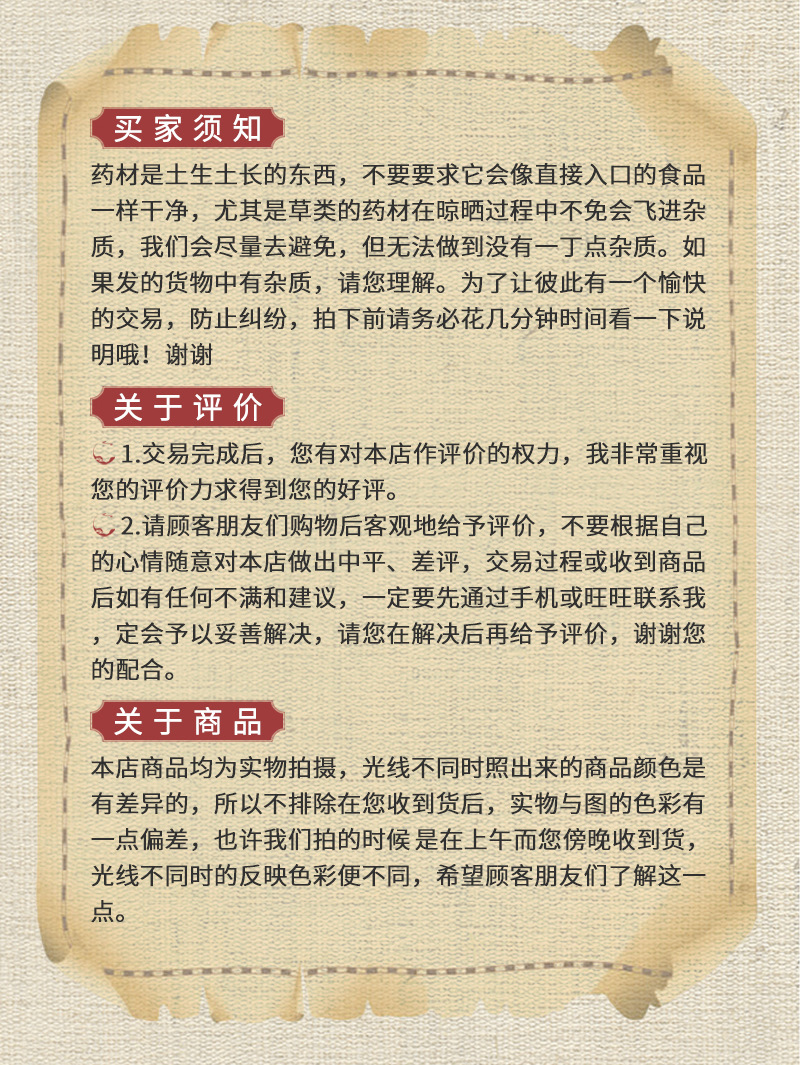 买家须知

药材是土生土长的东西，不要要求它会像直接入口的食品一样干净，尤其是草类的药材在晾晒过程中不免会飞进杂质，我们会尽量去避免，但无法做到没有一丁点杂质。如果发的货物中有杂质，请您理解。为了让彼此有一个愉快的交易，防止纠纷，拍下前请务必花几分钟时间看一下说明哦！谢谢

关于评价

1.交易完成后，您有对本店作评价的权力，我非常重视您的评价力求得到您的好评。

2.请顾客朋友们购物后客观地给予评价，不要根据自己的心情随意对本店做出中平、差评，交易过程或收到商品后如有任何不满和建议，一定要先通过手机或旺旺联系我，定会予以妥善解决，请您在解决后再给予评价，谢谢您的配合。

关于商品

本店商品均为实物拍摄，光线不同时照出来的商品颜色是有差异的，所以不排除在您收到货后，实物与图的色彩有一点偏差，也许我们拍的时候 是在上午而您傍晚收到货，光线不同时的反映色彩便不同，希望顾客朋友们了解这一点。